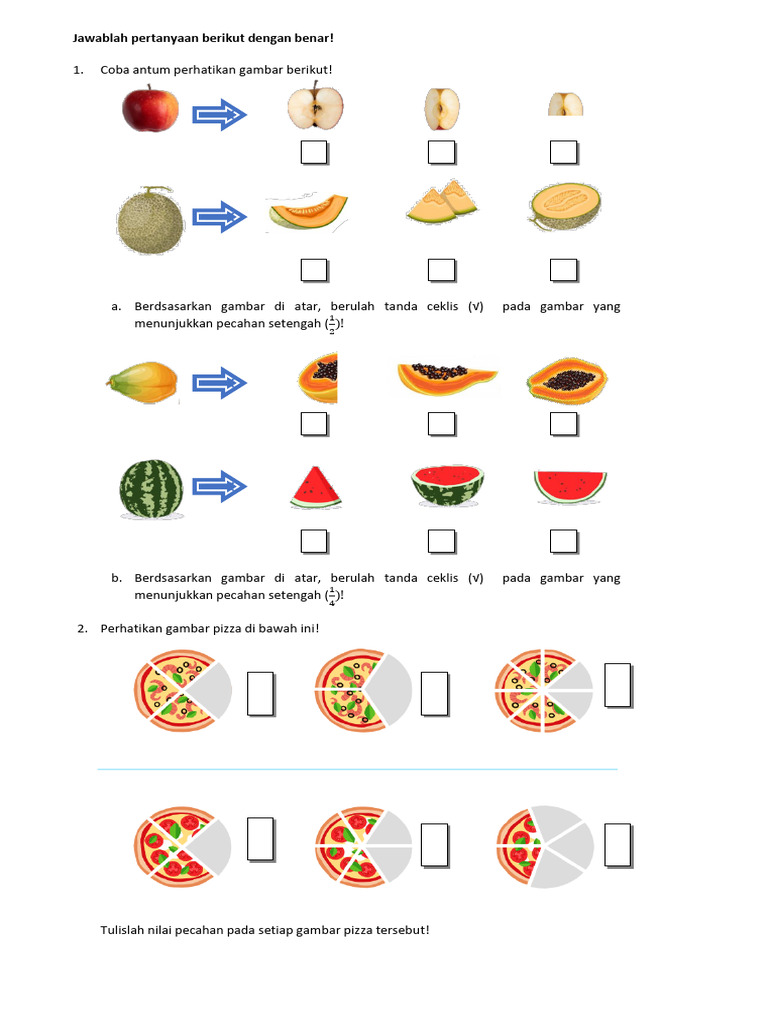 Jawablah pertanyaan berikut dengan benar!

1. Coba antum perhatikan gambar berikut!

a. Berdsasarkan gambar di atar, berulah tanda ceklis (√) pada gambar yang menunjukkan pecahan setengah ($\frac{1}{2}$)!

b. Berdsasarkan gambar di atar, berulah tanda ceklis (√) pada gambar yang menunjukkan pecahan setengah ($\frac{1}{4}$)!

2. Perhatikan gambar pizza di bawah ini!

Tulislah nilai pecahan pada setiap gambar pizza tersebut!